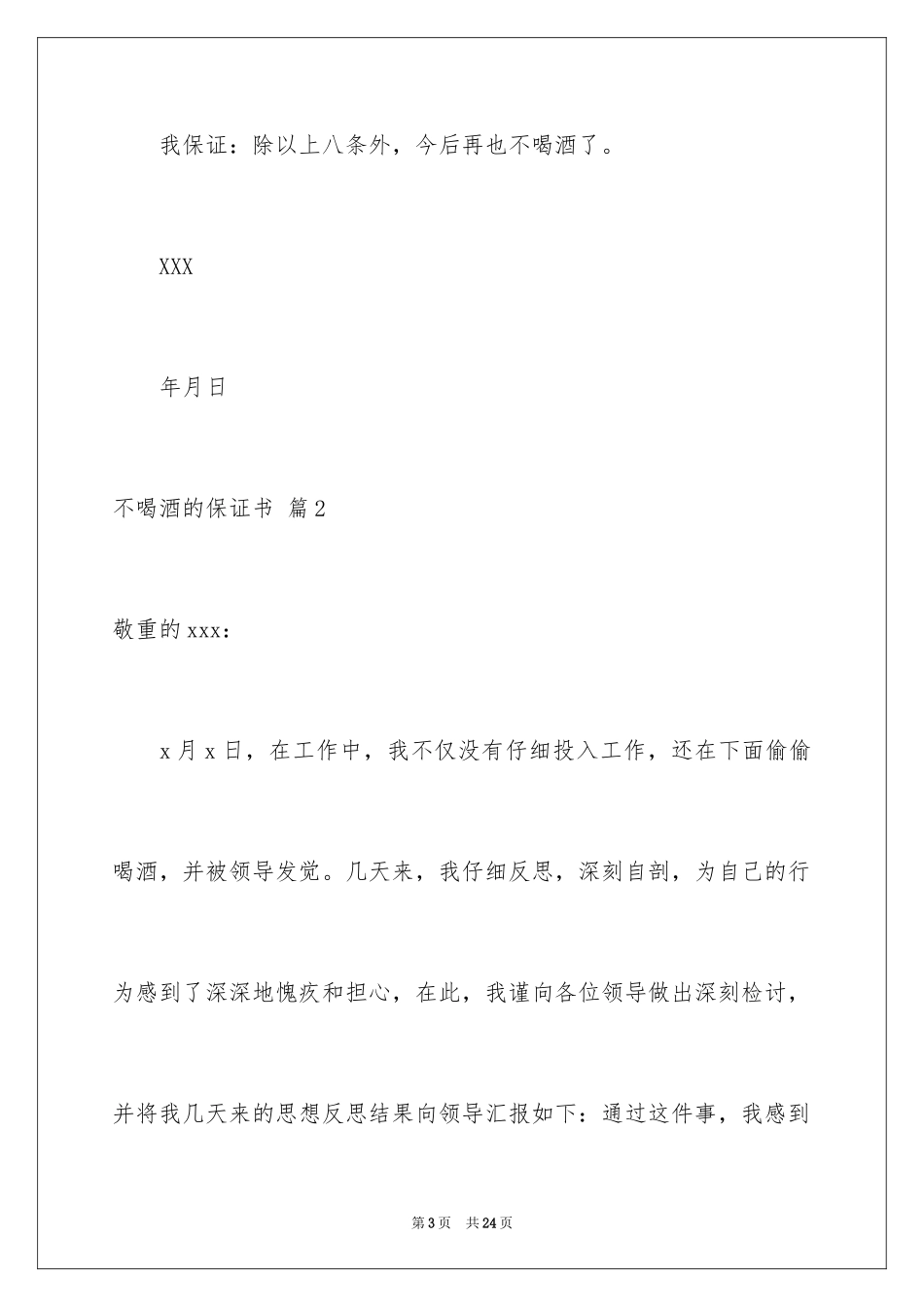 我保证：除以上八条外，今后再也不喝酒了。

XXX

年月日

不喝酒的保证书 篇2

敬重的xxx：

x月x日，在工作中，我不仅没有仔细投入工作，还在下面偷偷喝酒，并被领导发觉。几天来，我仔细反思，深刻自剖，为自己的行为感到了深深地愧疚和担心，在此，我谨向各位领导做出深刻检讨，并将我几天来的思想反思结果向领导汇报如下：通过这件事，我感到

第3页 共24页